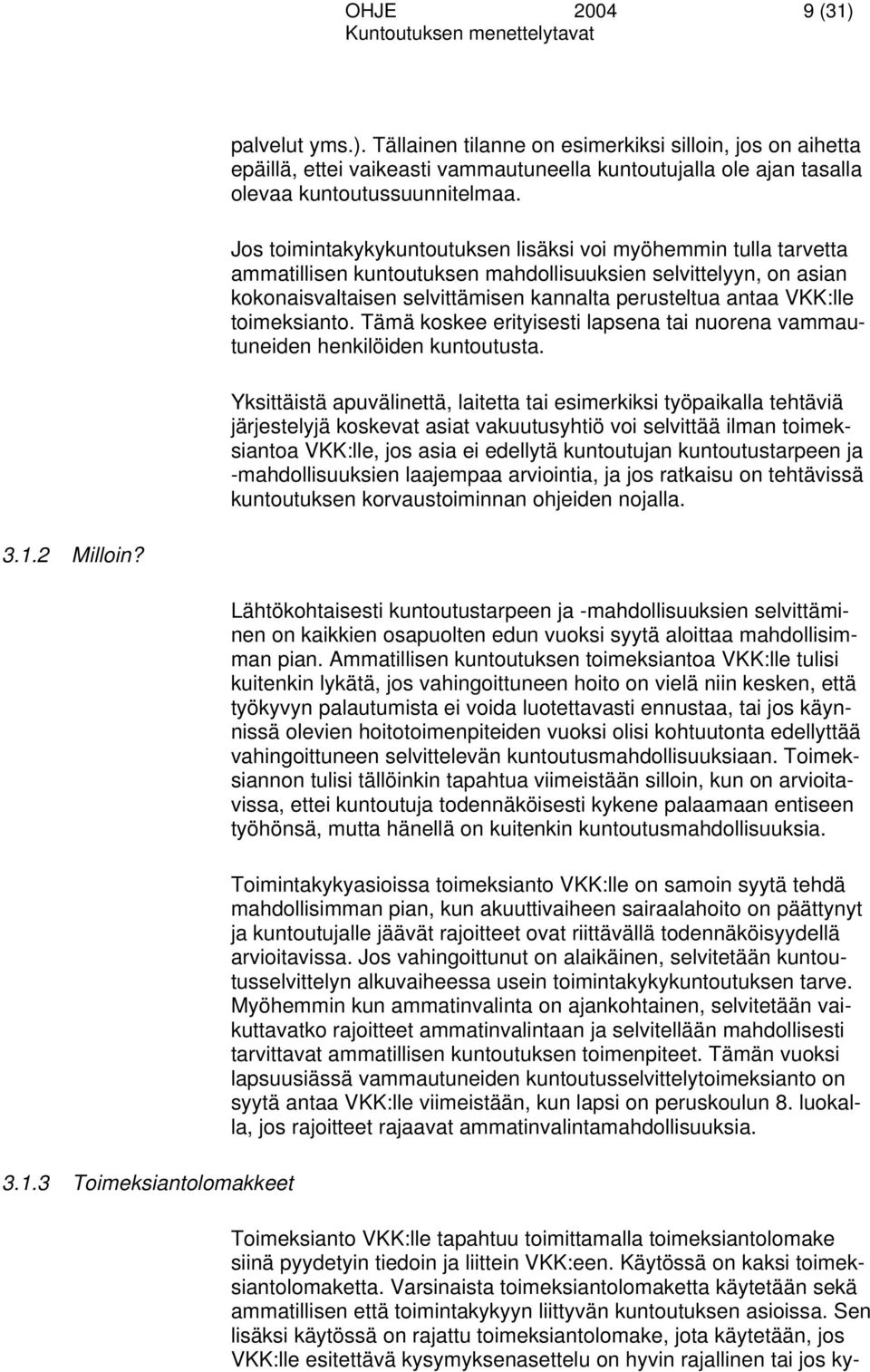 OHJE 2004 9 (31)
Kuntoutuksen menettelytavat

palvelut yms.). Tällainen tilanne on esimerkiksi silloin, jos on aihetta epäillä, ettei vaikeasti vammautuneella kuntoutujalla ole ajan tasalla olevaa kuntoutussuunnitelmaa.

Jos toimintakykykuntoutuksen lisäksi voi myöhemmin tulla tarvetta ammatillisen kuntoutuksen mahdollisuuksien selvittelyyn, on asian kokonaisvaltaisen selvittämisen kannalta perusteltua antaa VKK:lle toimeksianto. Tämä koskee erityisesti lapsena tai nuorena vammautuneiden henkilöiden kuntoutusta.

Yksittäistä apuvälinettä, laitetta tai esimerkiksi työpaikalla tehtäviä järjestelyjä koskevat asiat vakuutusyhtiö voi selvittää ilman toimeksiantoa VKK:lle, jos asia ei edellytä kuntoutujan kuntoutustarpeen ja -mahdollisuuksien laajempaa arviointia, ja jos ratkaisu on tehtävissä kuntoutuksen korvaustoiminnan ohjeiden nojalla.

3.1.2 Milloin?

Lähtökohtaisesti kuntoutustarpeen ja -mahdollisuuksien selvittäminen on kaikkien osapuolten edun vuoksi syytä aloittaa mahdollisimman pian. Ammatillisen kuntoutuksen toimeksiantoa VKK:lle tulisi kuitenkin lykätä, jos vahingoittuneen hoito on vielä niin kesken, että työkyvyn palautumista ei voida luotettavasti ennustaa, tai jos käynnissä olevien hoitotoimenpiteiden vuoksi olisi kohtuutonta edellyttää vahingoittuneen selvittelevän kuntoutusmahdollisuuksiaan. Toimeksiannon tulisi tällöinkin tapahtua viimeistään silloin, kun on arvioitavissa, ettei kuntoutuja todennäköisesti kykene palaamaan entiseen työhönsä, mutta hänellä on kuitenkin kuntoutusmahdollisuuksia.

Toimintakykyasioissa toimeksianto VKK:lle on samoin syytä tehdä mahdollisimman pian, kun akuuttivaiheen sairaalahoito on päättynyt ja kuntoutujalle jäävät rajoitteet ovat riittävällä todennäköisyydellä arvioitavissa. Jos vahingoittunut on alaikäinen, selvitetään kuntoutusselvittelyn alkuvaiheessa usein toimintakykykuntoutuksen tarve. Myöhemmin kun ammatinvalinta on ajankohtainen, selvitetään vaikuttavatko rajoitteet ammatinvalintaan ja selvitellään mahdollisesti tarvittavat ammatillisen kuntoutuksen toimenpiteet. Tämän vuoksi lapsuusiässä vammautuneiden kuntoutusselvittelytoimeksianto on syytä antaa VKK:lle viimeistään, kun lapsi on peruskoulun 8. luokalla, jos rajoitteet rajaavat ammatinvalintamahdollisuuksia.

3.1.3 Toimeksiantolomakkeet

Toimeksianto VKK:lle tapahtuu toimittamalla toimeksiantolomake siinä pyydetyin tiedoin ja liittein VKK:een. Käytössä on kaksi toimeksiantolomaketta. Varsinaista toimeksiantolomaketta käytetään sekä ammatillisen että toimintakykyyn liittyvän kuntoutuksen asioissa. Sen lisäksi käytössä on rajattu toimeksiantolomake, jota käytetään, jos VKK:lle esitettävä kysymyksenasettelu on hyvin rajallinen tai jos ky-